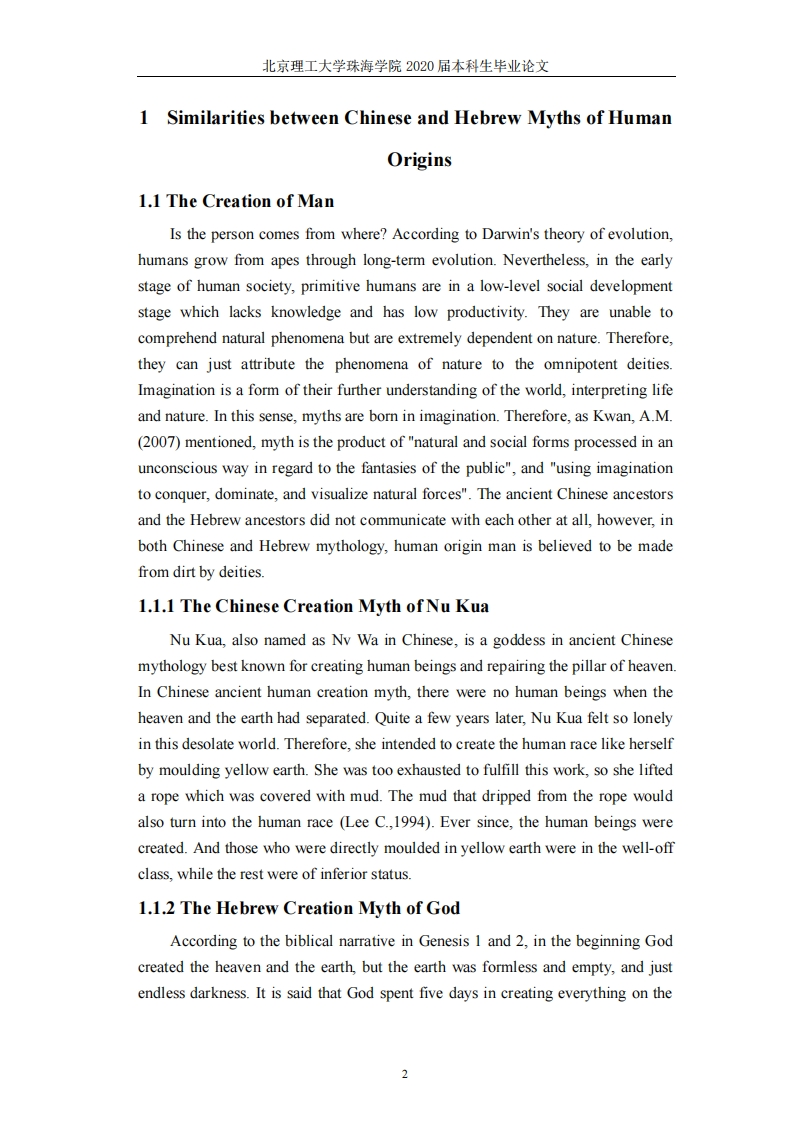 北京理工大学珠海学院 2020 届本科生毕业论文

1 Similarities between Chinese and Hebrew Myths of Human Origins

1.1 The Creation of Man

Is the person comes from where? According to Darwin's theory of evolution, humans grow from apes through long-term evolution. Nevertheless, in the early stage of human society, primitive humans are in a low-level social development stage which lacks knowledge and has low productivity. They are unable to comprehend natural phenomena but are extremely dependent on nature. Therefore, they can just attribute the phenomena of nature to the omnipotent deities. Imagination is a form of their further understanding of the world, interpreting life and nature. In this sense, myths are born in imagination. Therefore, as Kwan, A.M. (2007) mentioned, myth is the product of "natural and social forms processed in an unconscious way in regard to the fantasies of the public", and "using imagination to conquer, dominate, and visualize natural forces". The ancient Chinese ancestors and the Hebrew ancestors did not communicate with each other at all, however, in both Chinese and Hebrew mythology, human origin man is believed to be made from dirt by deities.

1.1.1 The Chinese Creation Myth of Nu Kua

Nu Kua, also named as Nv Wa in Chinese, is a goddess in ancient Chinese mythology best known for creating human beings and repairing the pillar of heaven. In Chinese ancient human creation myth, there were no human beings when the heaven and the earth had separated. Quite a few years later, Nu Kua felt so lonely in this desolate world. Therefore, she intended to create the human race like herself by moulding yellow earth. She was too exhausted to fulfill this work, so she lifted a rope which was covered with mud. The mud that dripped from the rope would also turn into the human race (Lee C.,1994). Ever since, the human beings were created. And those who were directly moulded in yellow earth were in the well-off class, while the rest were of inferior status.

1.1.2 The Hebrew Creation Myth of God

According to the biblical narrative in Genesis 1 and 2, in the beginning God created the heaven and the earth, but the earth was formless and empty, and just endless darkness. It is said that God spent five days in creating everything on the

2